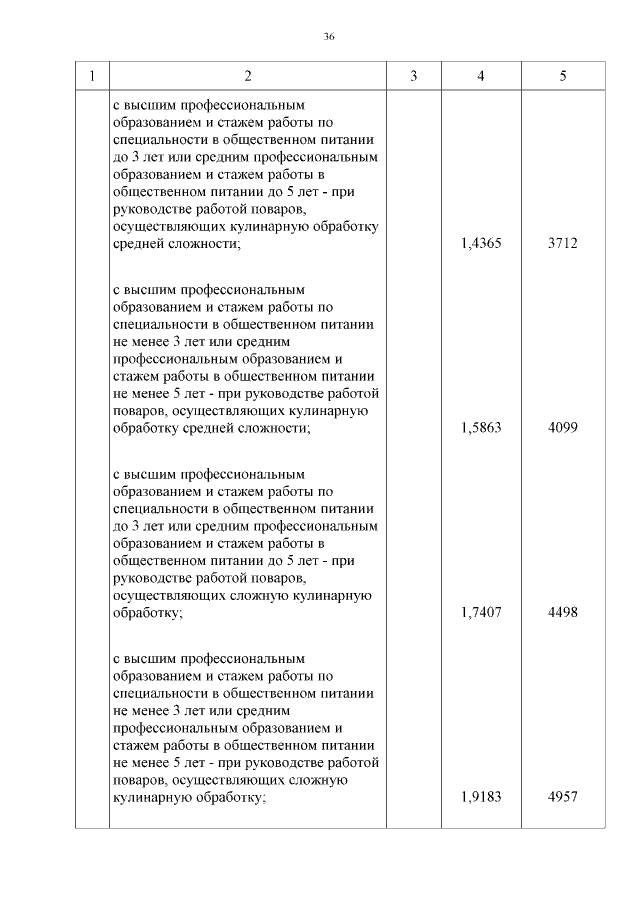 36

| 1 | 2 | 3 | 4 | 5 |
|---|---|---|---|---|
| | с высшим профессиональным образованием и стажем работы по специальности в общественном питании до 3 лет или средним профессиональным образованием и стажем работы в общественном питании до 5 лет - при руководстве работой поваров, осуществляющих кулинарную обработку средней сложности; | | 1,4365 | 3712 |
| | с высшим профессиональным образованием и стажем работы по специальности в общественном питании не менее 3 лет или средним профессиональным образованием и стажем работы в общественном питании не менее 5 лет - при руководстве работой поваров, осуществляющих кулинарную обработку средней сложности; | | 1,5863 | 4099 |
| | с высшим профессиональным образованием и стажем работы по специальности в общественном питании до 3 лет или средним профессиональным образованием и стажем работы в общественном питании до 5 лет - при руководстве работой поваров, осуществляющих сложную кулинарную обработку; | | 1,7407 | 4498 |
| | с высшим профессиональным образованием и стажем работы по специальности в общественном питании не менее 3 лет или средним профессиональным образованием и стажем работы в общественном питании не менее 5 лет - при руководстве работой поваров, осуществляющих сложную кулинарную обработку; | | 1,9183 | 4957 |